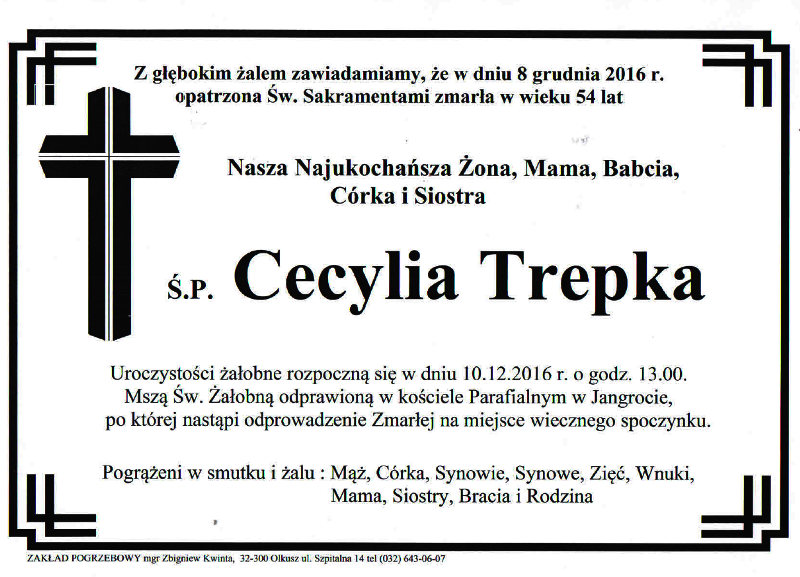 Z głębokim żalem zawiadamiamy, że w dniu 8 grudnia 2016 r. opatrzona Św. Sakramentami zmarła w wieku 54 lat

Nasza Najukochańsza Żona, Mama, Babcia, Córka i Siostra

Ś.P. Cecylia Trepka

Uroczystości żałobne rozpoczną się w dniu 10.12.2016 r. o godz. 13.00. Mszą Św. Żałobną odprawioną w kościele Parafialnym w Jangrocie, po której nastąpi odprowadzenie Zmarłej na miejsce wiecznego spoczynku.

Pogrążeni w smutku i żalu : Mąż, Córka, Synowie, Synowe, Zięć, Wnuki, Mama, Siostry, Bracia i Rodzina

ZAKŁAD POGRZEBOWY mgr Zbigniew Kwinta, 32-300 Olkusz ul. Szpitalna 14 tel (032) 643-06-07